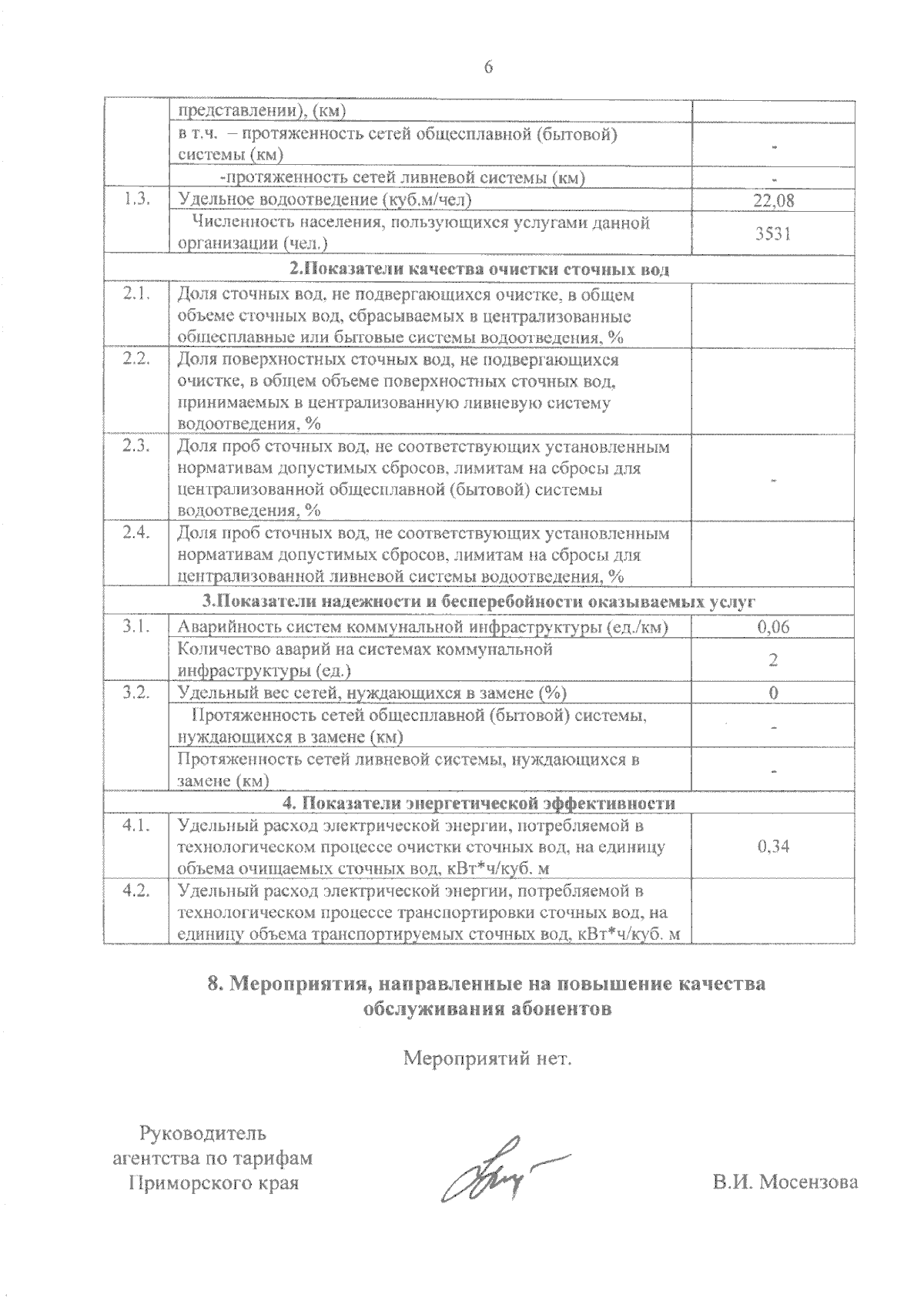 6

|  |  |  |
|---|---|---|
|  | представлении), (км) |  |
|  | в т.ч. – протяженность сетей общесплавной (бытовой) системы (км) | - |
|  | -протяженность сетей ливневой системы (км) | - |
| 1.3. | Удельное водоотведение (куб.м/чел) | 22,08 |
|  | Численность населения, пользующихся услугами данной организации (чел.) | 3531 |
| 2.Показатели качества очистки сточных вод | | |
| 2.1. | Доля сточных вод, не подвергающихся очистке, в общем объеме сточных вод, сбрасываемых в централизованные общесплавные или бытовые системы водоотведения, % |  |
| 2.2. | Доля поверхностных сточных вод, не подвергающихся очистке, в общем объеме поверхностных сточных вод, принимаемых в централизованную ливневую систему водоотведения, % |  |
| 2.3. | Доля проб сточных вод, не соответствующих установленным нормативам допустимых сбросов, лимитам на сбросы для централизованной общесплавной (бытовой) системы водоотведения, % | - |
| 2.4. | Доля проб сточных вод, не соответствующих установленным нормативам допустимых сбросов, лимитам на сбросы для централизованной ливневой системы водоотведения, % |  |
| 3.Показатели надежности и бесперебойности оказываемых услуг | | |
| 3.1. | Аварийность систем коммунальной инфраструктуры (ед./км) | 0,06 |
|  | Количество аварий на системах коммунальной инфраструктуры (ед.) | 2 |
| 3.2. | Удельный вес сетей, нуждающихся в замене (%) | 0 |
|  | Протяженность сетей общесплавной (бытовой) системы, нуждающихся в замене (км) | - |
|  | Протяженность сетей ливневой системы, нуждающихся в замене (км) | - |
| 4. Показатели энергетической эффективности | | |
| 4.1. | Удельный расход электрической энергии, потребляемой в технологическом процессе очистки сточных вод, на единицу объема очищаемых сточных вод, кВт*ч/куб. м | 0,34 |
| 4.2. | Удельный расход электрической энергии, потребляемой в технологическом процессе транспортировки сточных вод, на единицу объема транспортируемых сточных вод, кВт*ч/куб. м |  |

8. Мероприятия, направленные на повышение качества обслуживания абонентов

Мероприятий нет.

Руководитель агентства по тарифам Приморского края

В.И. Мосензова